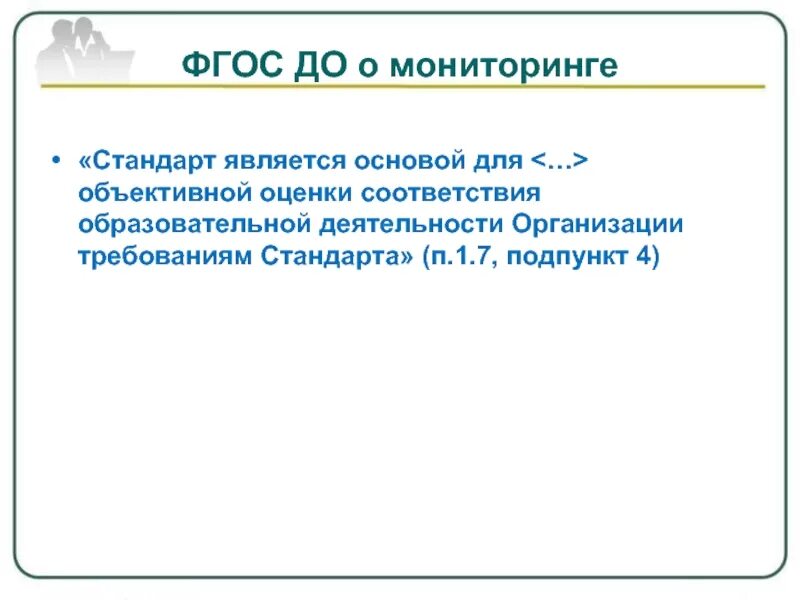 ФГОС ДО о мониторинге

• «Стандарт является основой для <…> объективной оценки соответствия образовательной деятельности Организации требованиям Стандарта» (п.1.7, подпункт 4)